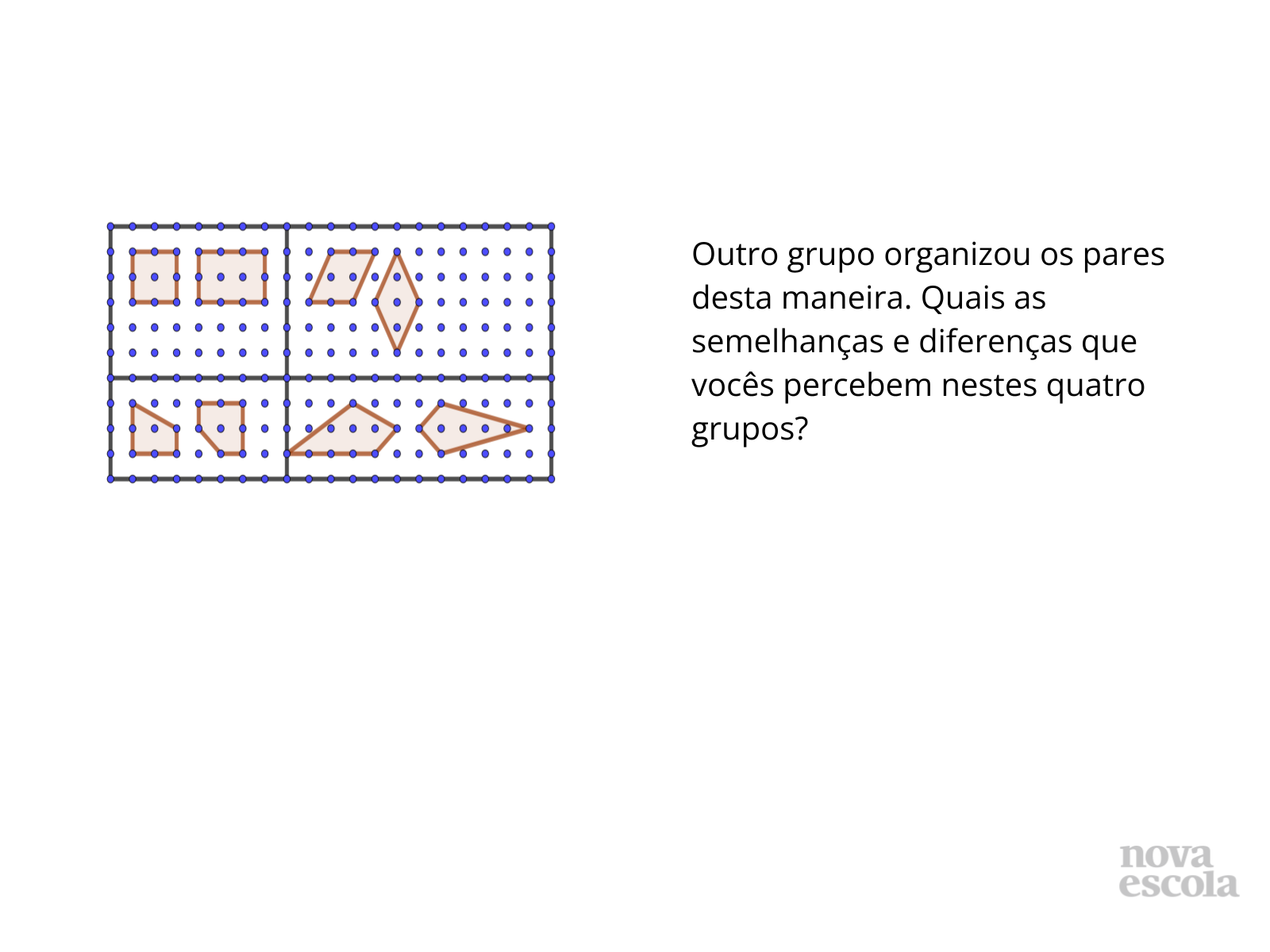 Outro grupo organizou os pares desta maneira. Quais as semelhanças e diferenças que vocês percebem nestes quatro grupos?

nova
escola